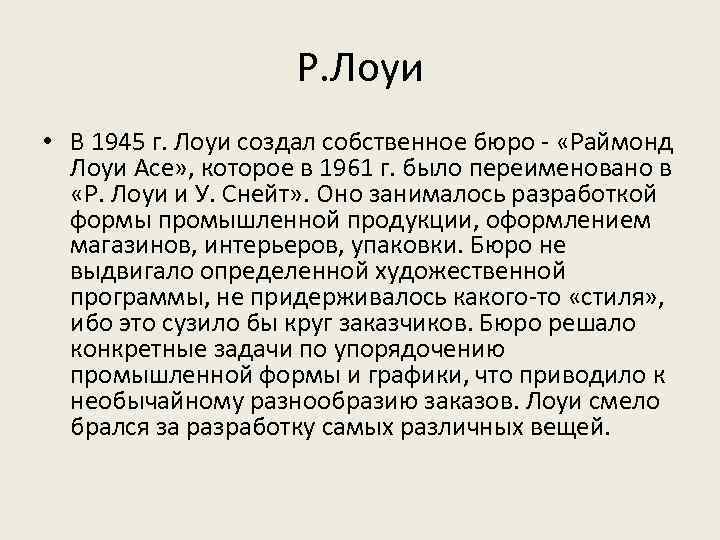 Р.Лоуи

• В 1945 г. Лоуи создал собственное бюро - «Раймонд Лоуи Асе», которое в 1961 г. было переименовано в «Р. Лоуи и У. Снейт». Оно занималось разработкой формы промышленной продукции, оформлением магазинов, интерьеров, упаковки. Бюро не выдвигало определенной художественной программы, не придерживалось какого-то «стиля», ибо это сузило бы круг заказчиков. Бюро решало конкретные задачи по упорядочению промышленной формы и графики, что приводило к необычайному разнообразию заказов. Лоуи смело брался за разработку самых различных вещей.